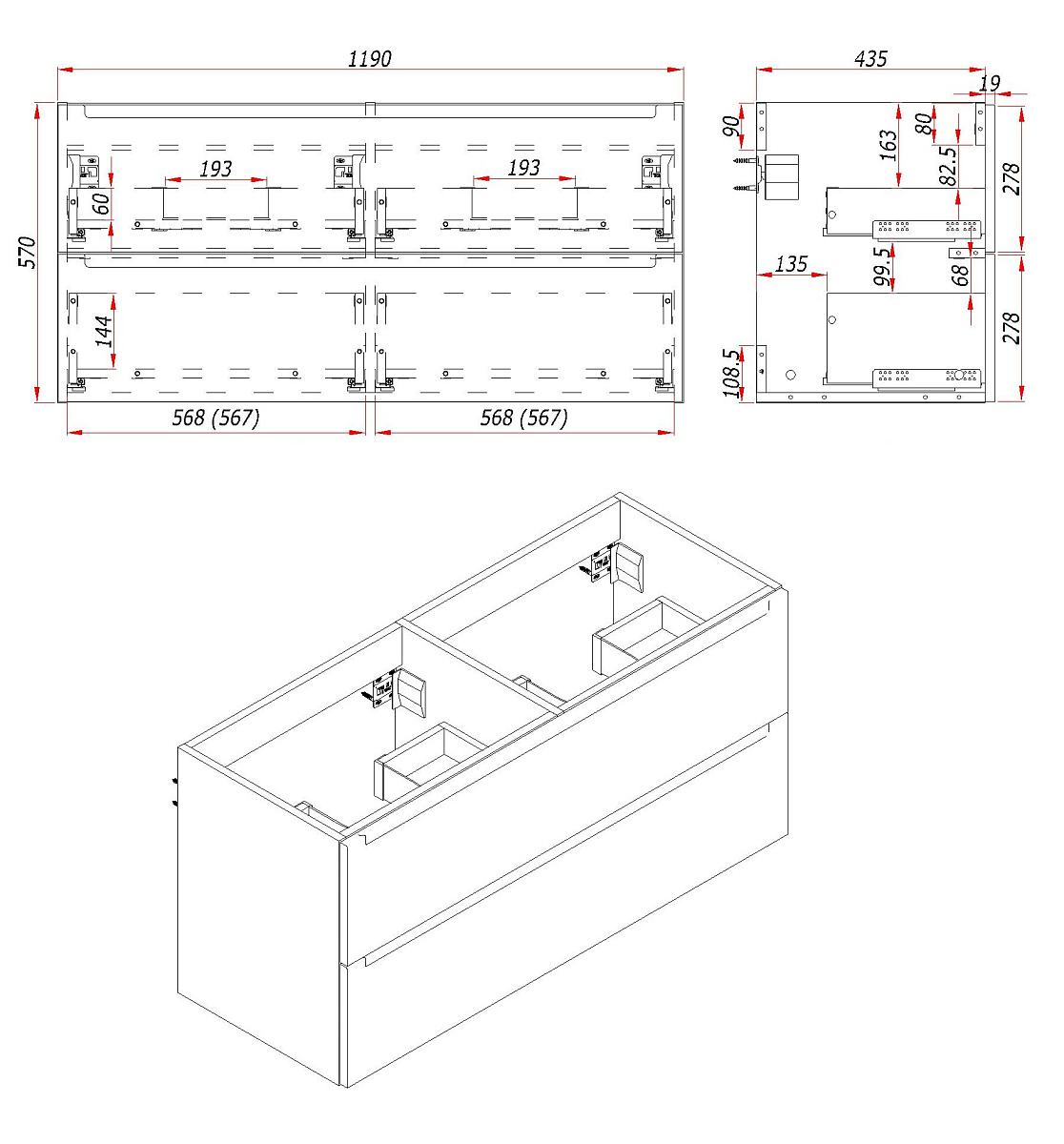 1190
570
193
193
60
144
568 (567)
568 (567)
435
19
90
163
80
82.5
278
135
99.5
68
278
108.5